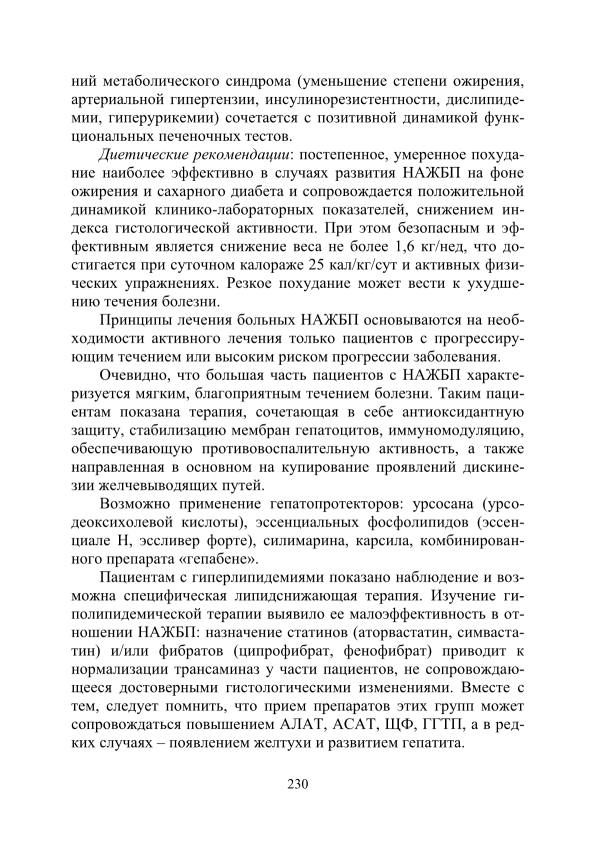 ний метаболического синдрома (уменьшение степени ожирения, артериальной гипертензии, инсулинорезистентности, дислипидемии, гиперурикемии) сочетается с позитивной динамикой функциональных печеночных тестов.

Диетические рекомендации: постепенное, умеренное похудание наиболее эффективно в случаях развития НАЖБП на фоне ожирения и сахарного диабета и сопровождается положительной динамикой клинико-лабораторных показателей, снижением индекса гистологической активности. При этом безопасным и эффективным является снижение веса не более 1,6 кг/нед, что достигается при суточном калораже 25 кал/кг/сут и активных физических упражнениях. Резкое похудание может вести к ухудшению течения болезни.

Принципы лечения больных НАЖБП основываются на необходимости активного лечения только пациентов с прогрессирующим течением или высоким риском прогрессии заболевания.

Очевидно, что большая часть пациентов с НАЖБП характеризуется мягким, благоприятным течением болезни. Таким пациентам показана терапия, сочетающая в себе антиоксидантную защиту, стабилизацию мембран гепатоцитов, иммуномодуляцию, обеспечивающую противовоспалительную активность, а также направленная в основном на купирование проявлений дискинезии желчевыводящих путей.

Возможно применение гепатопротекторов: урсосана (урсодеоксихолевой кислоты), эссенциальных фосфолипидов (эссенциале Н, эссливер форте), силимарина, карсила, комбинированного препарата «гепабене».

Пациентам с гиперлипидемиями показано наблюдение и возможна специфическая липидснижающая терапия. Изучение гиполипидемической терапии выявило ее малоэффективность в отношении НАЖБП: назначение статинов (аторвастатин, симвастатин) и/или фибратов (ципрофибрат, фенофибрат) приводит к нормализации трансаминаз у части пациентов, не сопровождающееся достоверными гистологическими изменениями. Вместе с тем, следует помнить, что прием препаратов этих групп может сопровождаться повышением АЛАТ, АСАТ, ЩФ, ГГТП, а в редких случаях – появлением желтухи и развитием гепатита.

230